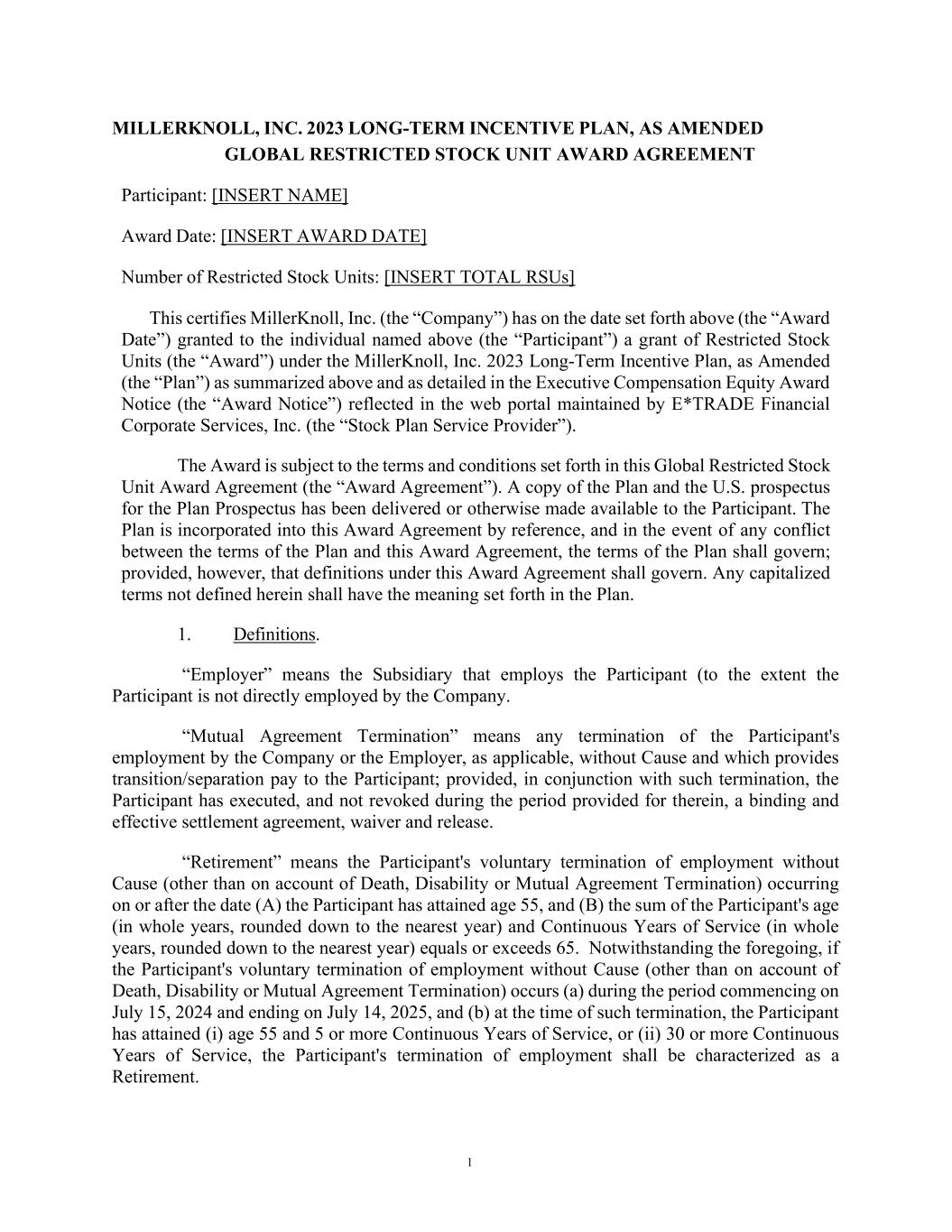 MILLERKNOLL, INC. 2023 LONG-TERM INCENTIVE PLAN, AS AMENDED
GLOBAL RESTRICTED STOCK UNIT AWARD AGREEMENT

Participant: [INSERT NAME]

Award Date: [INSERT AWARD DATE]

Number of Restricted Stock Units: [INSERT TOTAL RSUs]

This certifies MillerKnoll, Inc. (the “Company”) has on the date set forth above (the “Award Date”) granted to the individual named above (the “Participant”) a grant of Restricted Stock Units (the “Award”) under the MillerKnoll, Inc. 2023 Long-Term Incentive Plan, as Amended (the “Plan”) as summarized above and as detailed in the Executive Compensation Equity Award Notice (the “Award Notice”) reflected in the web portal maintained by E*TRADE Financial Corporate Services, Inc. (the “Stock Plan Service Provider”).

The Award is subject to the terms and conditions set forth in this Global Restricted Stock Unit Award Agreement (the “Award Agreement”). A copy of the Plan and the U.S. prospectus for the Plan Prospectus has been delivered or otherwise made available to the Participant. The Plan is incorporated into this Award Agreement by reference, and in the event of any conflict between the terms of the Plan and this Award Agreement, the terms of the Plan shall govern; provided, however, that definitions under this Award Agreement shall govern. Any capitalized terms not defined herein shall have the meaning set forth in the Plan.

1. Definitions.

“Employer” means the Subsidiary that employs the Participant (to the extent the Participant is not directly employed by the Company.

“Mutual Agreement Termination” means any termination of the Participant's employment by the Company or the Employer, as applicable, without Cause and which provides transition/separation pay to the Participant; provided, in conjunction with such termination, the Participant has executed, and not revoked during the period provided for therein, a binding and effective settlement agreement, waiver and release.

“Retirement” means the Participant's voluntary termination of employment without Cause (other than on account of Death, Disability or Mutual Agreement Termination) occurring on or after the date (A) the Participant has attained age 55, and (B) the sum of the Participant's age (in whole years, rounded down to the nearest year) and Continuous Years of Service (in whole years, rounded down to the nearest year) equals or exceeds 65. Notwithstanding the foregoing, if the Participant's voluntary termination of employment without Cause (other than on account of Death, Disability or Mutual Agreement Termination) occurs (a) during the period commencing on July 15, 2024 and ending on July 14, 2025, and (b) at the time of such termination, the Participant has attained (i) age 55 and 5 or more Continuous Years of Service, or (ii) 30 or more Continuous Years of Service, the Participant's termination of employment shall be characterized as a Retirement.

1